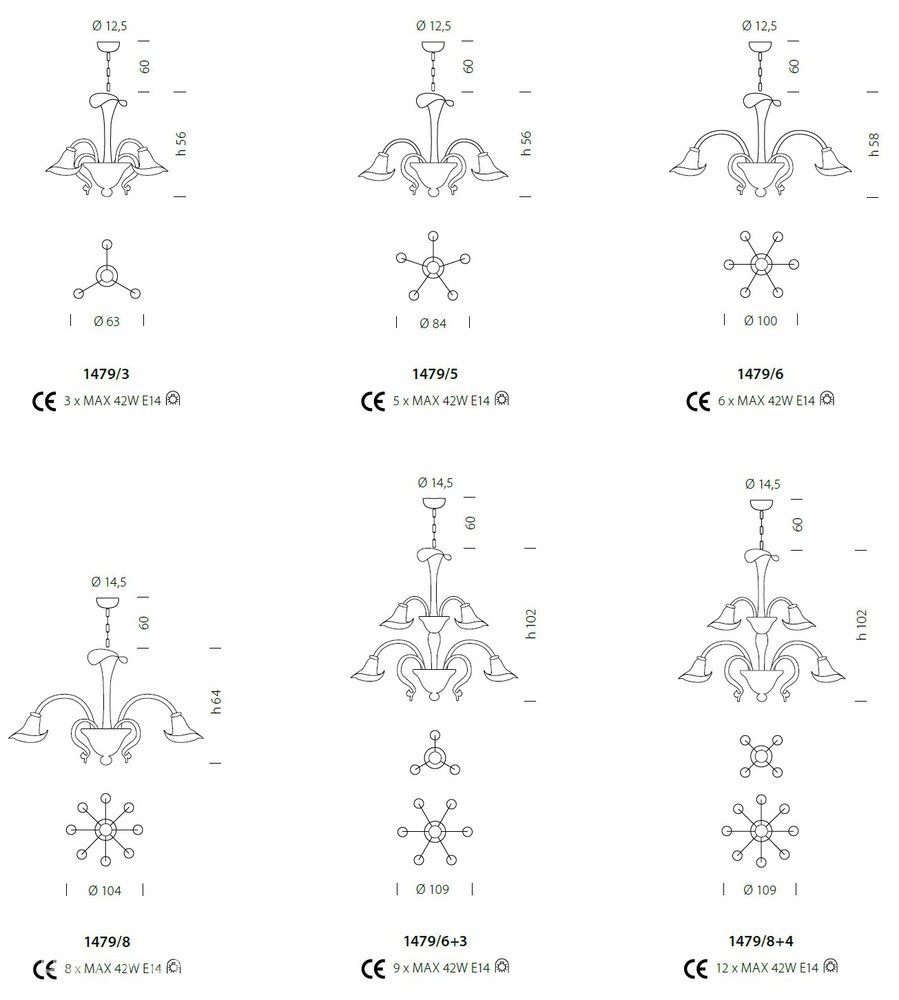 Ø 12,5
60
h 56
Ø 63
1479/3
CE 3 x MAX 42W E14

Ø 12,5
60
h 56
Ø 84
1479/5
CE 5 x MAX 42W E14

Ø 12,5
60
h 58
Ø 100
1479/6
CE 6 x MAX 42W E14

Ø 14,5
60
h 64
Ø 104
1479/8
CE 8 x MAX 42W E14

Ø 14,5
60
h 102
Ø 109
1479/6+3
CE 9 x MAX 42W E14

Ø 14,5
60
h 102
Ø 109
1479/8+4
CE 12 x MAX 42W E14